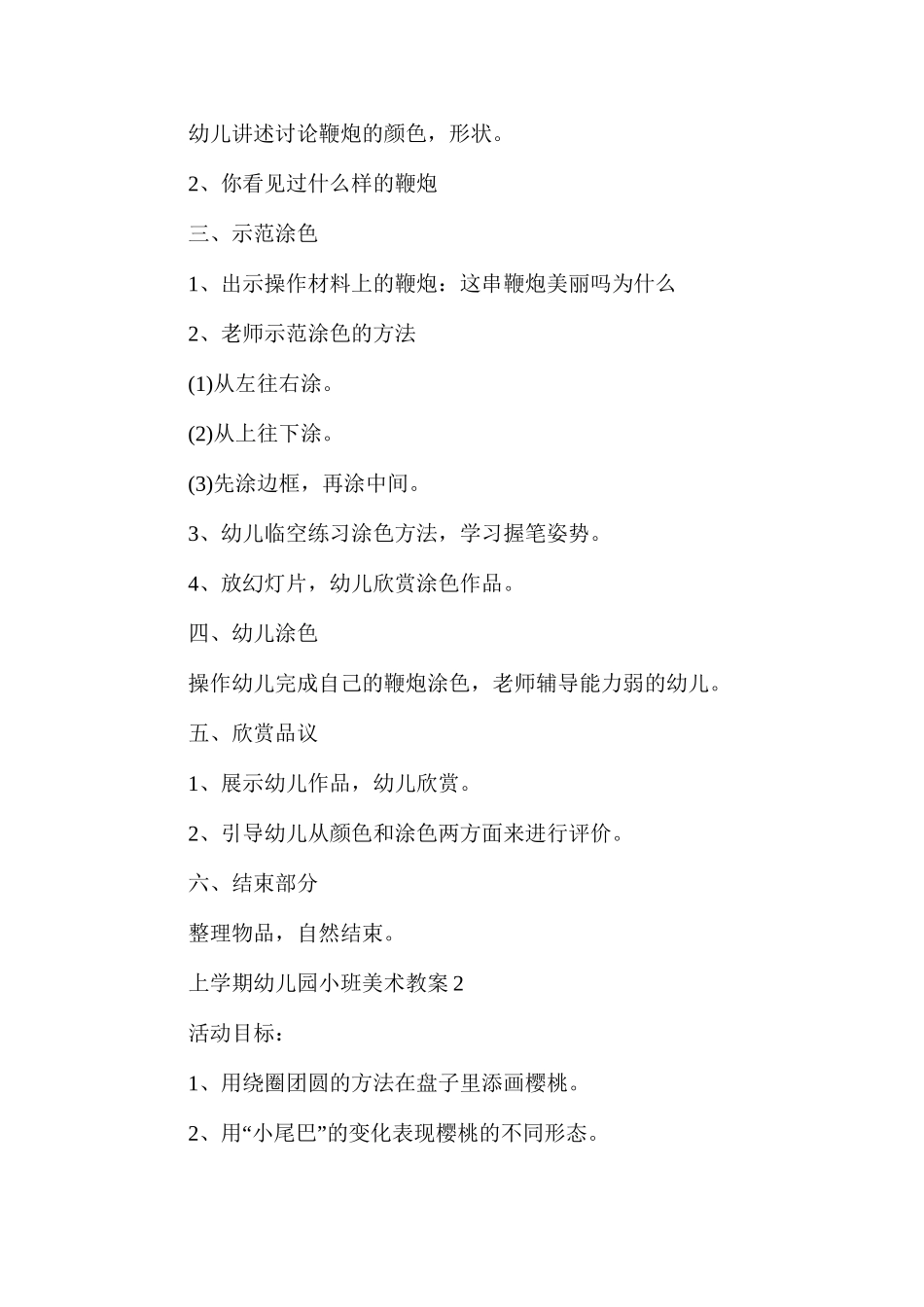 幼儿讲述讨论鞭炮的颜色，形状。

2、你看见过什么样的鞭炮

三、示范涂色

1、出示操作材料上的鞭炮：这串鞭炮美丽吗为什么

2、老师示范涂色的方法

(1)从左往右涂。

(2)从上往下涂。

(3)先涂边框，再涂中间。

3、幼儿临空练习涂色方法，学习握笔姿势。

4、放幻灯片，幼儿欣赏涂色作品。

四、幼儿涂色

操作幼儿完成自己的鞭炮涂色，老师辅导能力弱的幼儿。

五、欣赏品议

1、展示幼儿作品，幼儿欣赏。

2、引导幼儿从颜色和涂色两方面来进行评价。

六、结束部分

整理物品，自然结束。

上学期幼儿园小班美术教案 2

活动目标：

1、用绕圈团圆的方法在盘子里添画樱桃。

2、用“小尾巴”的变化表现樱桃的不同形态。